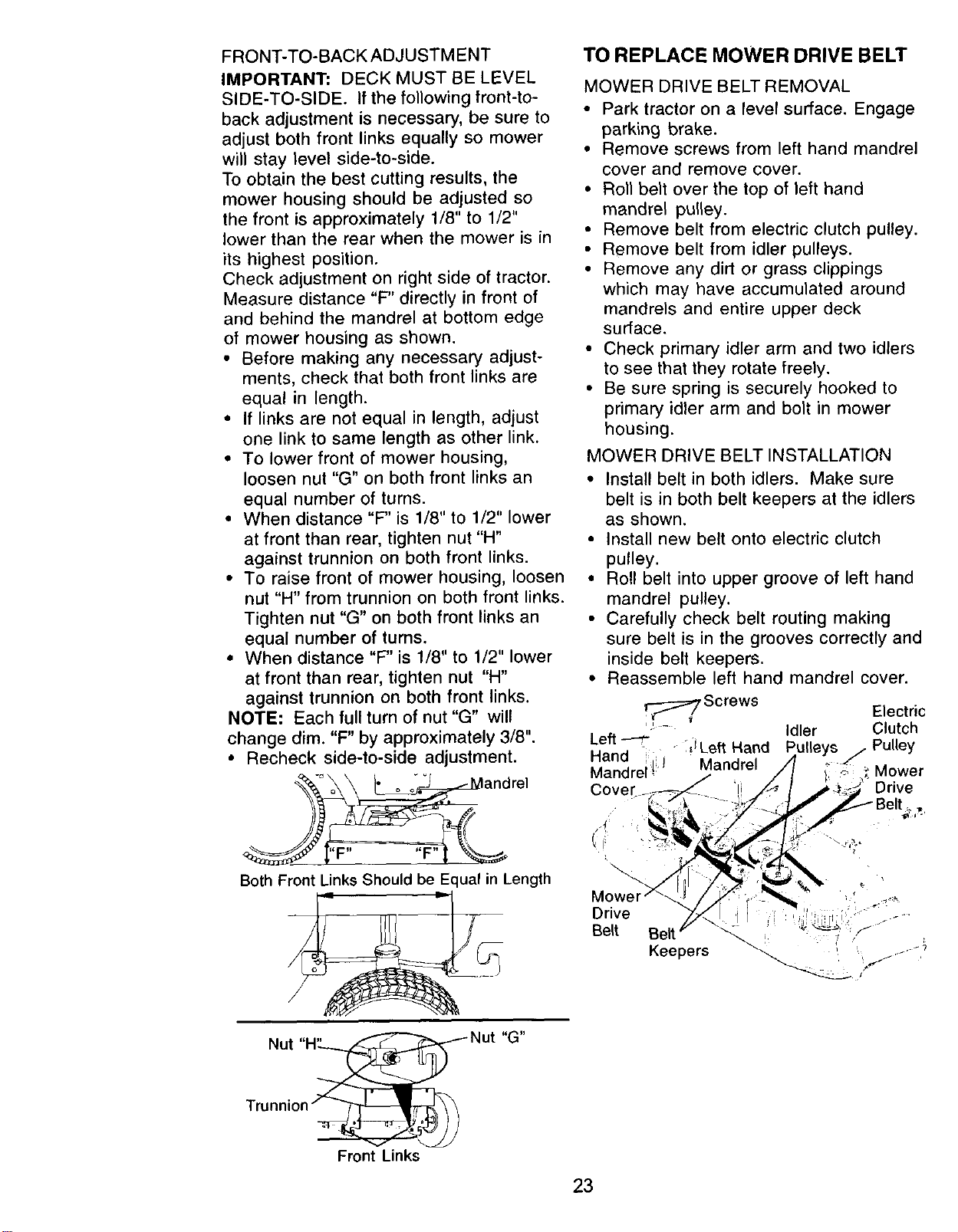 FRONT-TO-BACK ADJUSTMENT

IMPORTANT: DECK MUST BE LEVEL SIDE-TO-SIDE. If the following front-to-back adjustment is necessary, be sure to adjust both front links equally so mower will stay level side-to-side.

To obtain the best cutting results, the mower housing should be adjusted so the front is approximately 1/8" to 1/2" lower than the rear when the mower is in its highest position.

Check adjustment on right side of tractor. Measure distance "F" directly in front of and behind the mandrel at bottom edge of mower housing as shown.

• Before making any necessary adjustments, check that both front links are equal in length.
• If links are not equal in length, adjust one link to same length as other link.
• To lower front of mower housing, loosen nut "G" on both front links an equal number of turns.
• When distance "F" is 1/8" to 1/2" lower at front than rear, tighten nut "H" against trunnion on both front links.
• To raise front of mower housing, loosen nut "H" from trunnion on both front links. Tighten nut "G" on both front links an equal number of turns.
• When distance "F" is 1/8" to 1/2" lower at front than rear, tighten nut "H" against trunnion on both front links.

NOTE: Each full turn of nut "G" will change dim. "F" by approximately 3/8".

• Recheck side-to-side adjustment.

Mandrel
"F" "F"

Both Front Links Should be Equal in Length

Nut "H"
Nut "G"
Trunnion
Front Links

TO REPLACE MOWER DRIVE BELT

MOWER DRIVE BELT REMOVAL

• Park tractor on a level surface. Engage parking brake.
• Remove screws from left hand mandrel cover and remove cover.
• Roll belt over the top of left hand mandrel pulley.
• Remove belt from electric clutch pulley.
• Remove belt from idler pulleys.
• Remove any dirt or grass clippings which may have accumulated around mandrels and entire upper deck surface.
• Check primary idler arm and two idlers to see that they rotate freely.
• Be sure spring is securely hooked to primary idler arm and bolt in mower housing.

MOWER DRIVE BELT INSTALLATION

• Install belt in both idlers. Make sure belt is in both belt keepers at the idlers as shown.
• Install new belt onto electric clutch pulley.
• Roll belt into upper groove of left hand mandrel pulley.
• Carefully check belt routing making sure belt is in the grooves correctly and inside belt keepers.
• Reassemble left hand mandrel cover.

Screws
Left Hand Mandrel Cover
Left Hand Mandrel
Idler Pulleys
Electric Clutch Pulley
Mower Drive Belt
Mower Drive Belt
Belt Keepers

23